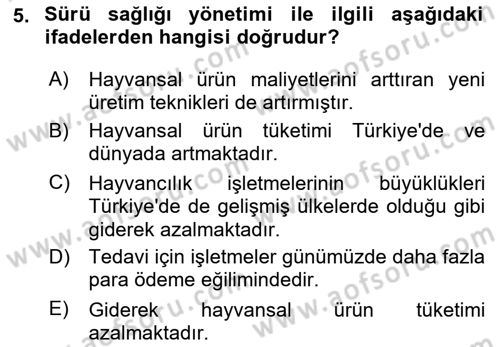 5. Sürü sağlığı yönetimi ile ilgili aşağıdaki ifadelerden hangisi doğrudur?

A) Hayvansal ürün maliyetlerini arttıran yeni üretim teknikleri de artırmıştır.

B) Hayvansal ürün tüketimi Türkiye'de ve dünyada artmaktadır.

C) Hayvancılık işletmelerinin büyüklükleri Türkiye'de de gelişmiş ülkelerde olduğu gibi giderek azalmaktadır.

D) Tedavi için işletmeler günümüzde daha fazla para ödeme eğilimindedir.

E) Giderek hayvansal ürün tüketimi azalmaktadır.

www.aofsoru.com